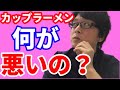 カップラーメン
何が
悪いの？